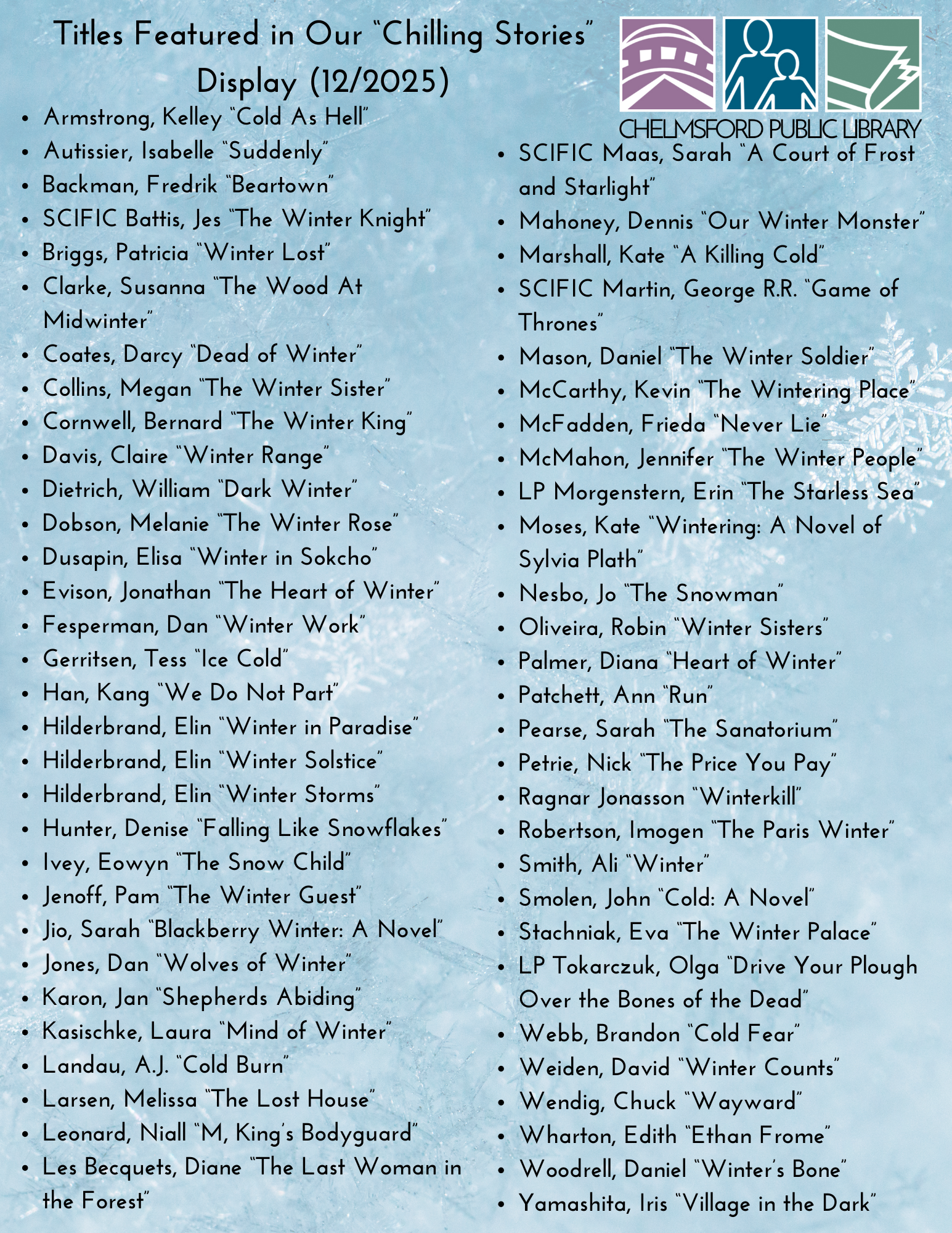 Titles Featured in Our "Chilling Stories" Display (12/2025)

CHELMSFORD PUBLIC LIBRARY

• Armstrong, Kelley "Cold As Hell"
• Autissier, Isabelle "Suddenly"
• Backman, Fredrik "Beartown"
• SCIFIC Battis, Jes "The Winter Knight"
• Briggs, Patricia "Winter Lost"
• Clarke, Susanna "The Wood At Midwinter"
• Coates, Darcy "Dead of Winter"
• Collins, Megan "The Winter Sister"
• Cornwell, Bernard "The Winter King"
• Davis, Claire "Winter Range"
• Dietrich, William "Dark Winter"
• Dobson, Melanie "The Winter Rose"
• Dusapin, Elisa "Winter in Sokcho"
• Evison, Jonathan "The Heart of Winter"
• Fesperman, Dan "Winter Work"
• Gerritsen, Tess "Ice Cold"
• Han, Kang "We Do Not Part"
• Hilderbrand, Elin "Winter in Paradise"
• Hilderbrand, Elin "Winter Solstice"
• Hilderbrand, Elin "Winter Storms"
• Hunter, Denise "Falling Like Snowflakes"
• Ivey, Eowyn "The Snow Child"
• Jenoff, Pam "The Winter Guest"
• Jio, Sarah "Blackberry Winter: A Novel"
• Jones, Dan "Wolves of Winter"
• Karon, Jan "Shepherds Abiding"
• Kasischke, Laura "Mind of Winter"
• Landau, A.J. "Cold Burn"
• Larsen, Melissa "The Lost House"
• Leonard, Niall "M, King's Bodyguard"
• Les Becquets, Diane "The Last Woman in the Forest"

• SCIFIC Maas, Sarah "A Court of Frost and Starlight"
• Mahoney, Dennis "Our Winter Monster"
• Marshall, Kate "A Killing Cold"
• SCIFIC Martin, George R.R. "Game of Thrones"
• Mason, Daniel "The Winter Soldier"
• McCarthy, Kevin "The Wintering Place"
• McFadden, Frieda "Never Lie"
• McMahon, Jennifer "The Winter People"
• LP Morgenstern, Erin "The Starless Sea"
• Moses, Kate "Wintering: A Novel of Sylvia Plath"
• Nesbo, Jo "The Snowman"
• Oliveira, Robin "Winter Sisters"
• Palmer, Diana "Heart of Winter"
• Patchett, Ann "Run"
• Pearse, Sarah "The Sanatorium"
• Petrie, Nick "The Price You Pay"
• Ragnar Jonasson "Winterkill"
• Robertson, Imogen "The Paris Winter"
• Smith, Ali "Winter"
• Smolen, John "Cold: A Novel"
• Stachniak, Eva "The Winter Palace"
• LP Tokarczuk, Olga "Drive Your Plough Over the Bones of the Dead"
• Webb, Brandon "Cold Fear"
• Weiden, David "Winter Counts"
• Wendig, Chuck "Wayward"
• Wharton, Edith "Ethan Frome"
• Woodrell, Daniel "Winter's Bone"
• Yamashita, Iris "Village in the Dark"